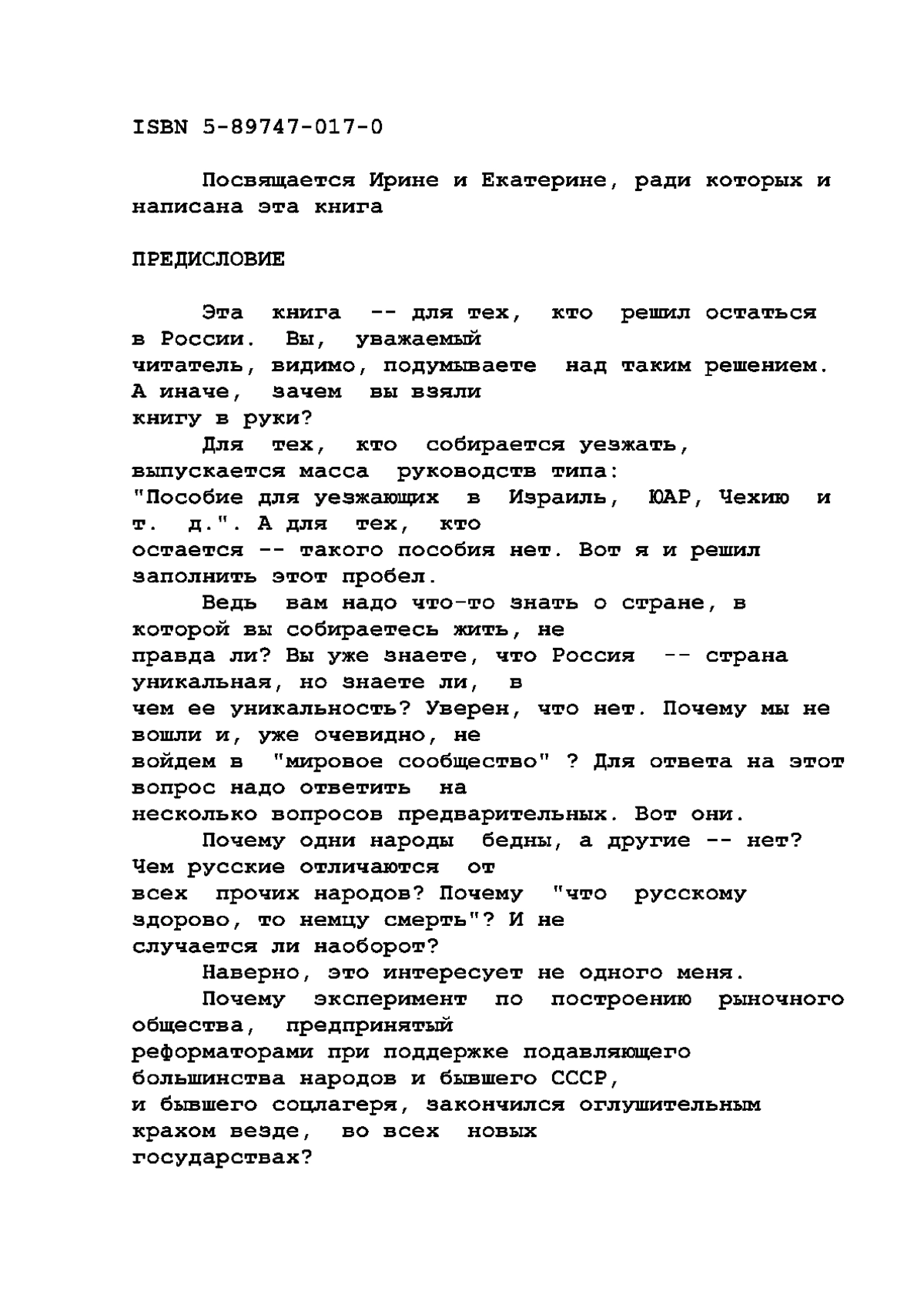 ISBN 5-89747-017-0

Посвящается Ирине и Екатерине, ради которых и написана эта книга

ПРЕДИСЛОВИЕ

Эта книга -- для тех, кто решил остаться в России. Вы, уважаемый читатель, видимо, подумываете над таким решением. А иначе, зачем вы взяли книгу в руки?

Для тех, кто собирается уезжать, выпускается масса руководств типа: "Пособие для уезжающих в Израиль, ЮАР, Чехию и т. д.". А для тех, кто остается -- такого пособия нет. Вот я и решил заполнить этот пробел.

Ведь вам надо что-то знать о стране, в которой вы собираетесь жить, не правда ли? Вы уже знаете, что Россия -- страна уникальная, но знаете ли, в чем ее уникальность? Уверен, что нет. Почему мы не вошли и, уже очевидно, не войдем в "мировое сообщество" ? Для ответа на этот вопрос надо ответить на несколько вопросов предварительных. Вот они.

Почему одни народы бедны, а другие -- нет? Чем русские отличаются от всех прочих народов? Почему "что русскому здорово, то немцу смерть"? И не случается ли наоборот?

Наверно, это интересует не одного меня.

Почему эксперимент по построению рыночного общества, предпринятый реформаторами при поддержке подавляющего большинства народов и бывшего СССР, и бывшего соцлагеря, закончился оглушительным крахом везде, во всех новых государствах?